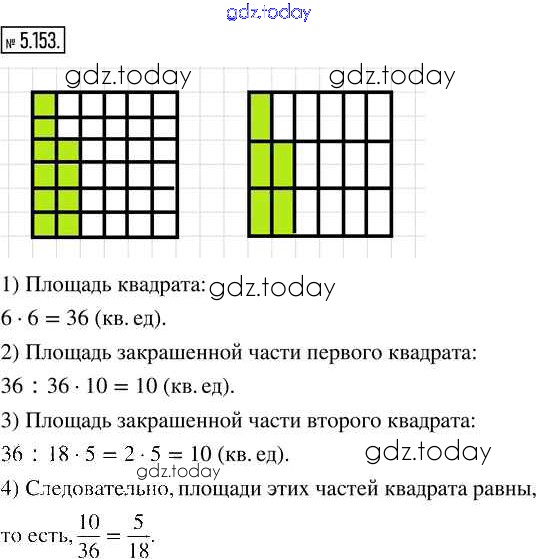 gdz.today

№ 5.153.

gdz.today gdz.today

1) Площадь квадрата: gdz.today

$6 \cdot 6 = 36$ (кв. ед).

2) Площадь закрашенной части первого квадрата:

$36 : 36 \cdot 10 = 10$ (кв. ед).

3) Площадь закрашенной части второго квадрата:

$36 : 18 \cdot 5 = 2 \cdot 5 = 10$ (кв. ед). gdz.today

gdz.today

4) Следовательно, площади этих частей квадрата равны, то есть, $\frac{10}{36} = \frac{5}{18}$.